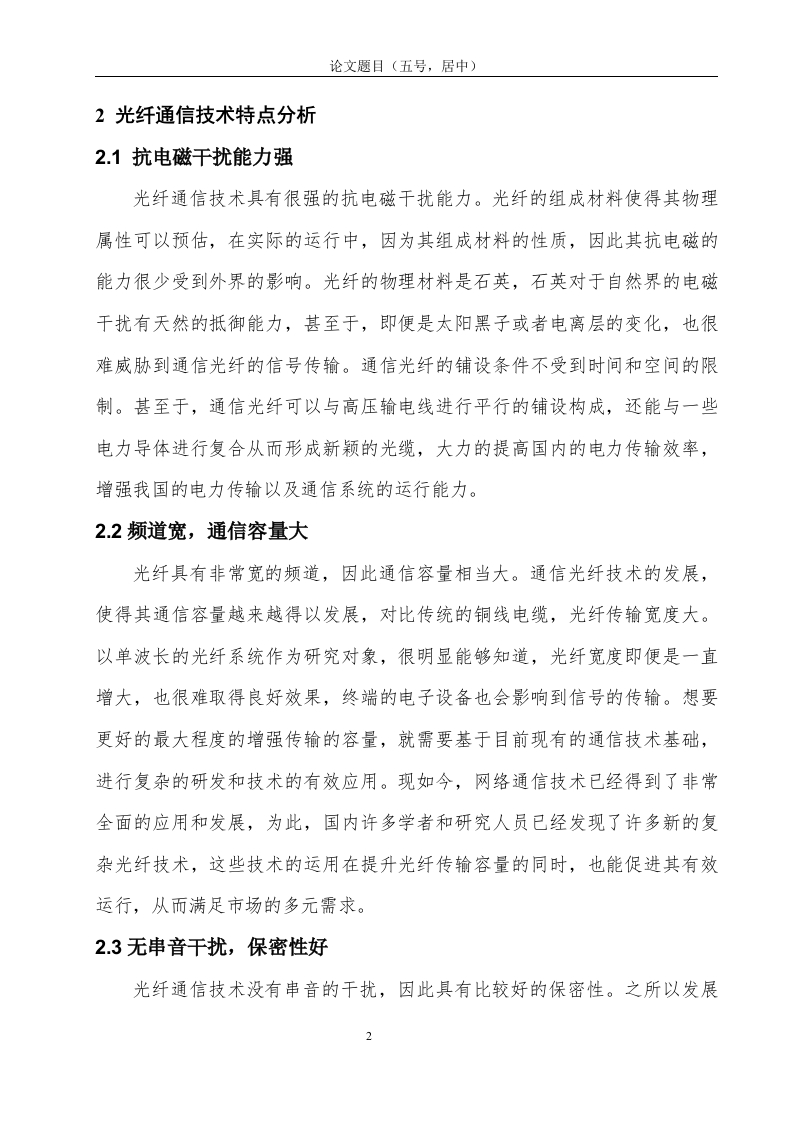 论文题目（五号，居中）

2 光纤通信技术特点分析

2.1 抗电磁干扰能力强

光纤通信技术具有很强的抗电磁干扰能力。光纤的组成材料使得其物理属性可以预估，在实际的运行中，因为其组成材料的性质，因此其抗电磁的能力很少受到外界的影响。光纤的物理材料是石英，石英对于自然界的电磁干扰有天然的抵御能力，甚至于，即便是太阳黑子或者电离层的变化，也很难威胁到通信光纤的信号传输。通信光纤的铺设条件不受到时间和空间的限制。甚至于，通信光纤可以与高压输电线进行平行的铺设构成，还能与一些电力导体进行复合从而形成新颖的光缆，大力的提高国内的电力传输效率，增强我国的电力传输以及通信系统的运行能力。

2.2 频道宽，通信容量大

光纤具有非常宽的频道，因此通信容量相当大。通信光纤技术的发展，使得其通信容量越来越得以发展，对比传统的铜线电缆，光纤传输宽度大。以单波长的光纤系统作为研究对象，很明显能够知道，光纤宽度即便是一直增大，也很难取得良好效果，终端的电子设备也会影响到信号的传输。想要更好的最大程度的增强传输的容量，就需要基于目前现有的通信技术基础，进行复杂的研发和技术的有效应用。现如今，网络通信技术已经得到了非常全面的应用和发展，为此，国内许多学者和研究人员已经发现了许多新的复杂光纤技术，这些技术的运用在提升光纤传输容量的同时，也能促进其有效运行，从而满足市场的多元需求。

2.3 无串音干扰，保密性好

光纤通信技术没有串音的干扰，因此具有比较好的保密性。之所以发展

2